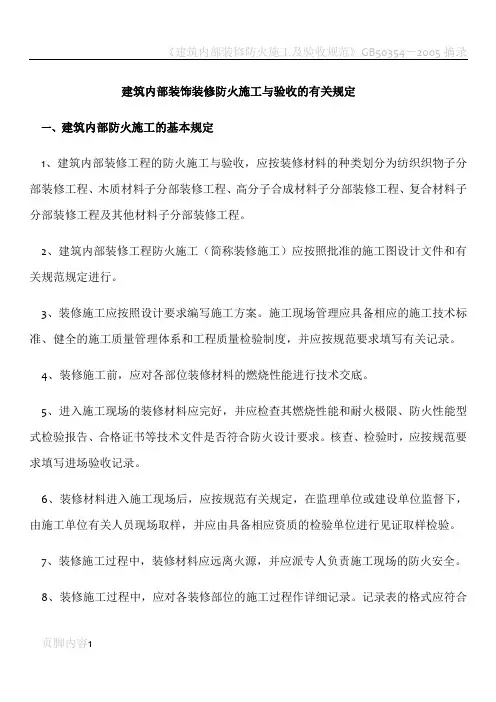 《建筑内部装修防火施工及验收规范》GB50354—2005 摘录

建筑内部装饰装修防火施工与验收的有关规定

一、建筑内部防火施工的基本规定

1、建筑内部装修工程的防火施工与验收，应按装修材料的种类划分为纺织织物子分部装修工程、木质材料子分部装修工程、高分子合成材料子分部装修工程、复合材料子分部装修工程及其他材料子分部装修工程。

2、建筑内部装修工程防火施工（简称装修施工）应按照批准的施工图设计文件和有关规范规定进行。

3、装修施工应按照设计要求编写施工方案。施工现场管理应具备相应的施工技术标准、健全的施工质量管理体系和工程质量检验制度，并应按规范要求填写有关记录。

4、装修施工前，应对各部位装修材料的燃烧性能进行技术交底。

5、进入施工现场的装修材料应完好，并应检查其燃烧性能和耐火极限、防火性能型式检验报告、合格证书等技术文件是否符合防火设计要求。核查、检验时，应按规范要求填写进场验收记录。

6、装修材料进入施工现场后，应按规范有关规定，在监理单位或建设单位监督下，由施工单位有关人员现场取样，并应由具备相应资质的检验单位进行见证取样检验。

7、装修施工过程中，装修材料应远离火源，并应派专人负责施工现场的防火安全。

8、装修施工过程中，应对各装修部位的施工过程作详细记录。记录表的格式应符合

页脚内容1